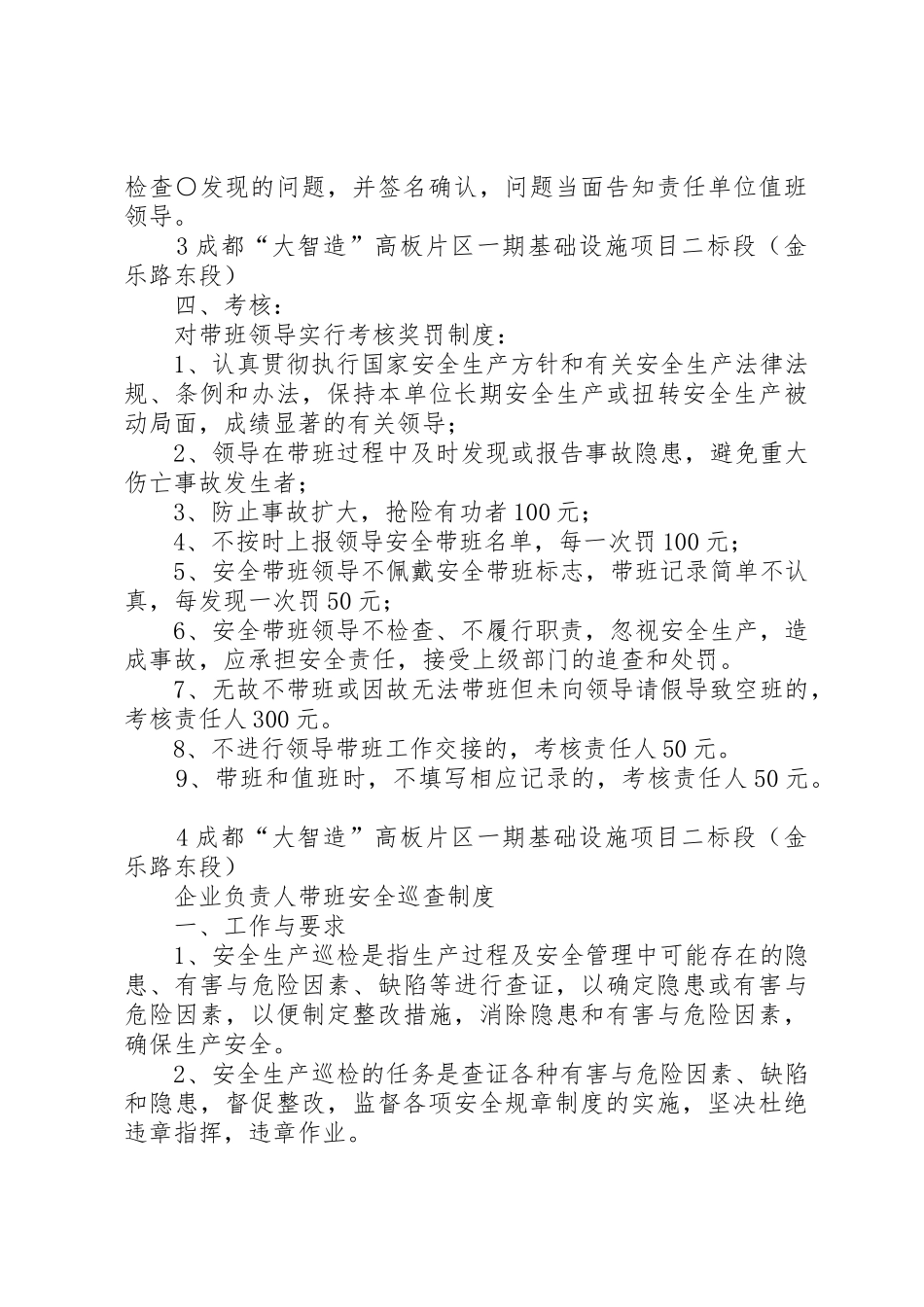 检查〇发现的问题，并签名确认，问题当面告知责任单位值班领导。

3 成都“大智造”高板片区一期基础设施项目二标段（金乐路东段）

四、考核：

对带班领导实行考核奖罚制度：

1、认真贯彻执行国家安全生产方针和有关安全生产法律法规、条例和办法，保持本单位长期安全生产或扭转安全生产被动局面，成绩显著的有关领导；

2、领导在带班过程中及时发现或报告事故隐患，避免重大伤亡事故发生者；

3、防止事故扩大，抢险有功者 100 元；

4、不按时上报领导安全带班名单，每一次罚 100 元；

5、安全带班领导不佩戴安全带班标志，带班记录简单不认真，每发现一次罚 50 元；

6、安全带班领导不检查、不履行职责，忽视安全生产，造成事故，应承担安全责任，接受上级部门的追查和处罚。

7、无故不带班或因故无法带班但未向领导请假导致空班的，考核责任人 300 元。

8、不进行领导带班工作交接的，考核责任人 50 元。

9、带班和值班时，不填写相应记录的，考核责任人 50 元。

4 成都“大智造”高板片区一期基础设施项目二标段（金乐路东段）

企业负责人带班安全巡查制度

一、工作与要求

1、安全生产巡检是指生产过程及安全管理中可能存在的隐患、有害与危险因素、缺陷等进行查证，以确定隐患或有害与危险因素，以便制定整改措施，消除隐患和有害与危险因素，确保生产安全。

2、安全生产巡检的任务是查证各种有害与危险因素、缺陷和隐患，督促整改，监督各项安全规章制度的实施，坚决杜绝违章指挥，违章作业。